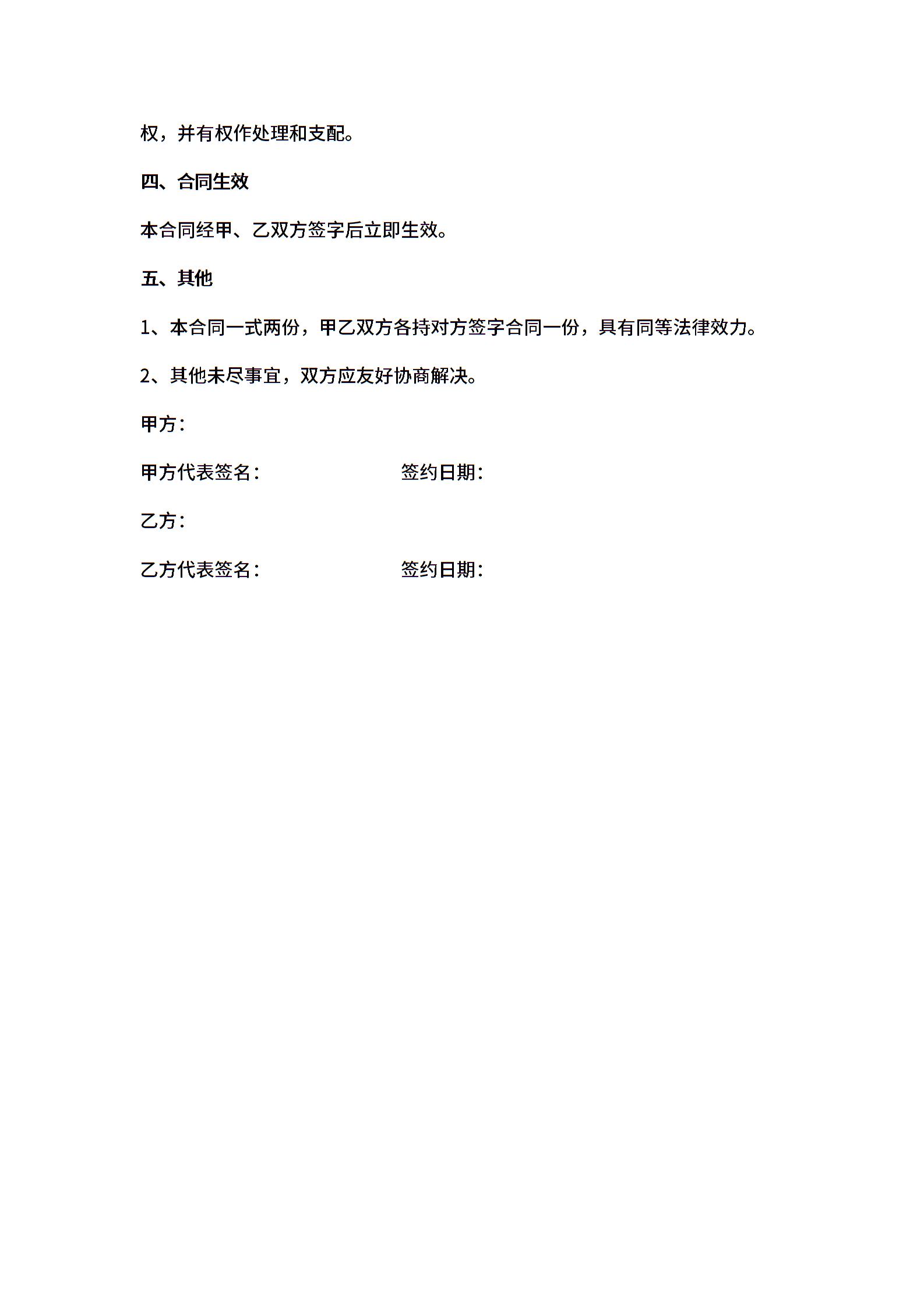 权，并有权作处理和支配。

四、合同生效

本合同经甲、乙双方签字后立即生效。

五、其他

1、本合同一式两份，甲乙双方各持对方签字合同一份，具有同等法律效力。

2、其他未尽事宜，双方应友好协商解决。

甲方：

甲方代表签名：

签约日期：

乙方：

乙方代表签名：

签约日期：